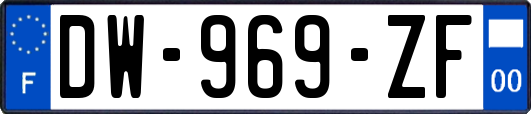 F

DW-969-ZF

00